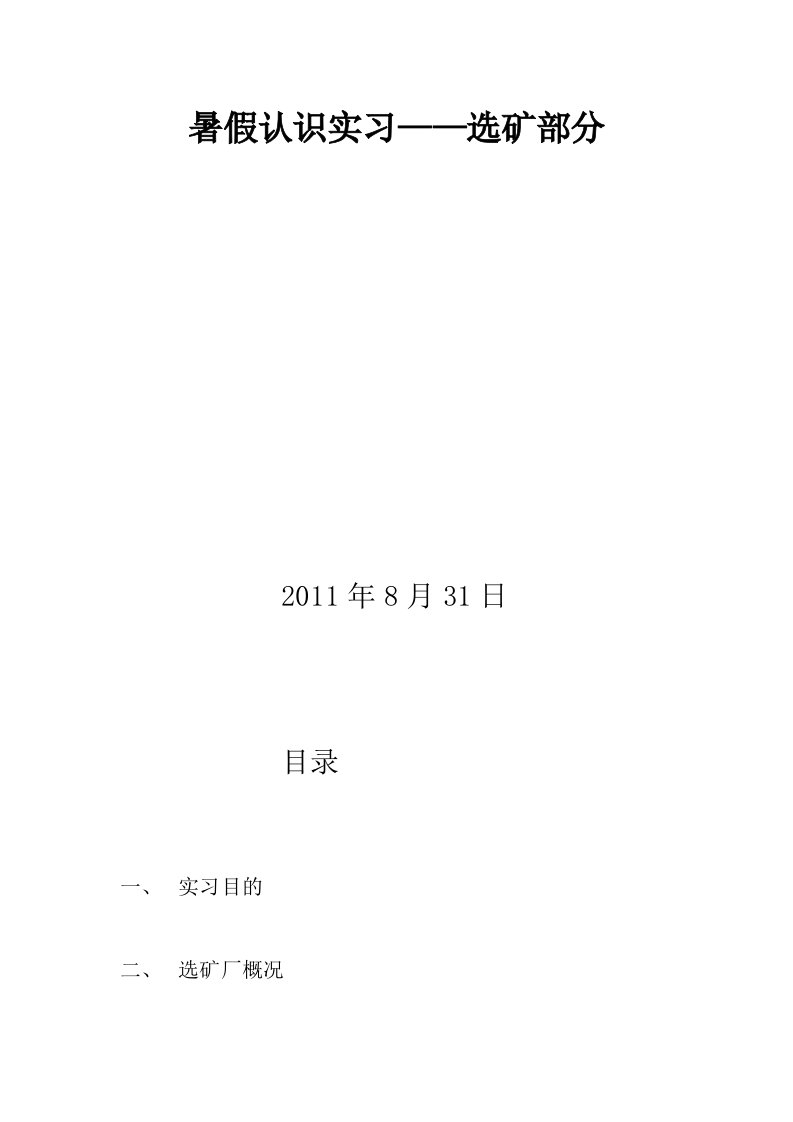 暑假认识实习——选矿部分

2011 年 8 月 31 日

目录

一、 实习目的

二、 选矿厂概况